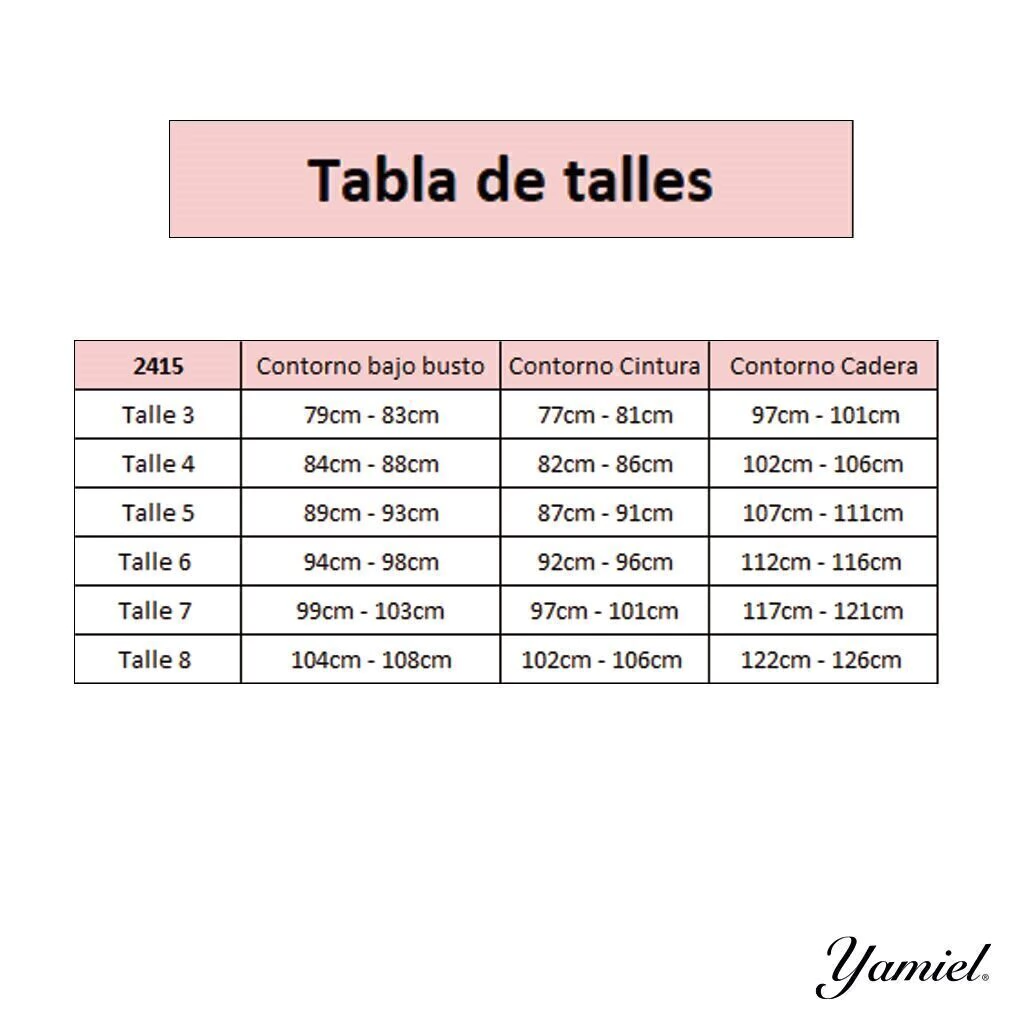 Tabla de talles

| 2415 | Contorno bajo busto | Contorno Cintura | Contorno Cadera |
|---|---|---|---|
| Talle 3 | 79cm - 83cm | 77cm - 81cm | 97cm - 101cm |
| Talle 4 | 84cm - 88cm | 82cm - 86cm | 102cm - 106cm |
| Talle 5 | 89cm - 93cm | 87cm - 91cm | 107cm - 111cm |
| Talle 6 | 94cm - 98cm | 92cm - 96cm | 112cm - 116cm |
| Talle 7 | 99cm - 103cm | 97cm - 101cm | 117cm - 121cm |
| Talle 8 | 104cm - 108cm | 102cm - 106cm | 122cm - 126cm |

Yamiel®